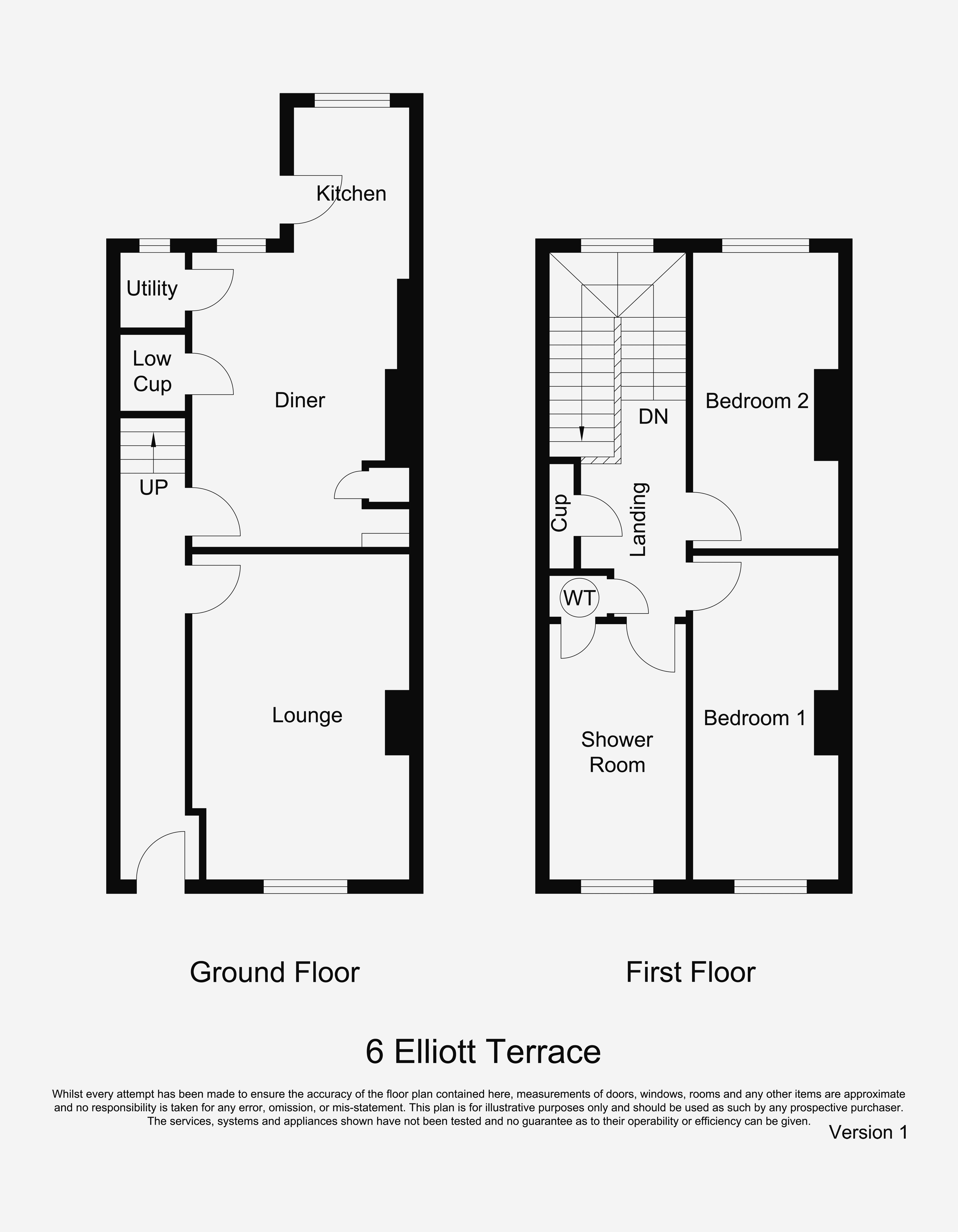 Kitchen

Utility

Low Cup

Diner

UP

Lounge

DN

Bedroom 2

Cup

Landing

WT

Shower Room

Bedroom 1

Ground Floor

First Floor

6 Elliott Terrace

Whilst every attempt has been made to ensure the accuracy of the floor plan contained here, measurements of doors, windows, rooms and any other items are approximate and no responsibility is taken for any error, omission, or mis-statement. This plan is for illustrative purposes only and should be used as such by any prospective purchaser. The services, systems and appliances shown have not been tested and no guarantee as to their operability or efficiency can be given.

Version 1